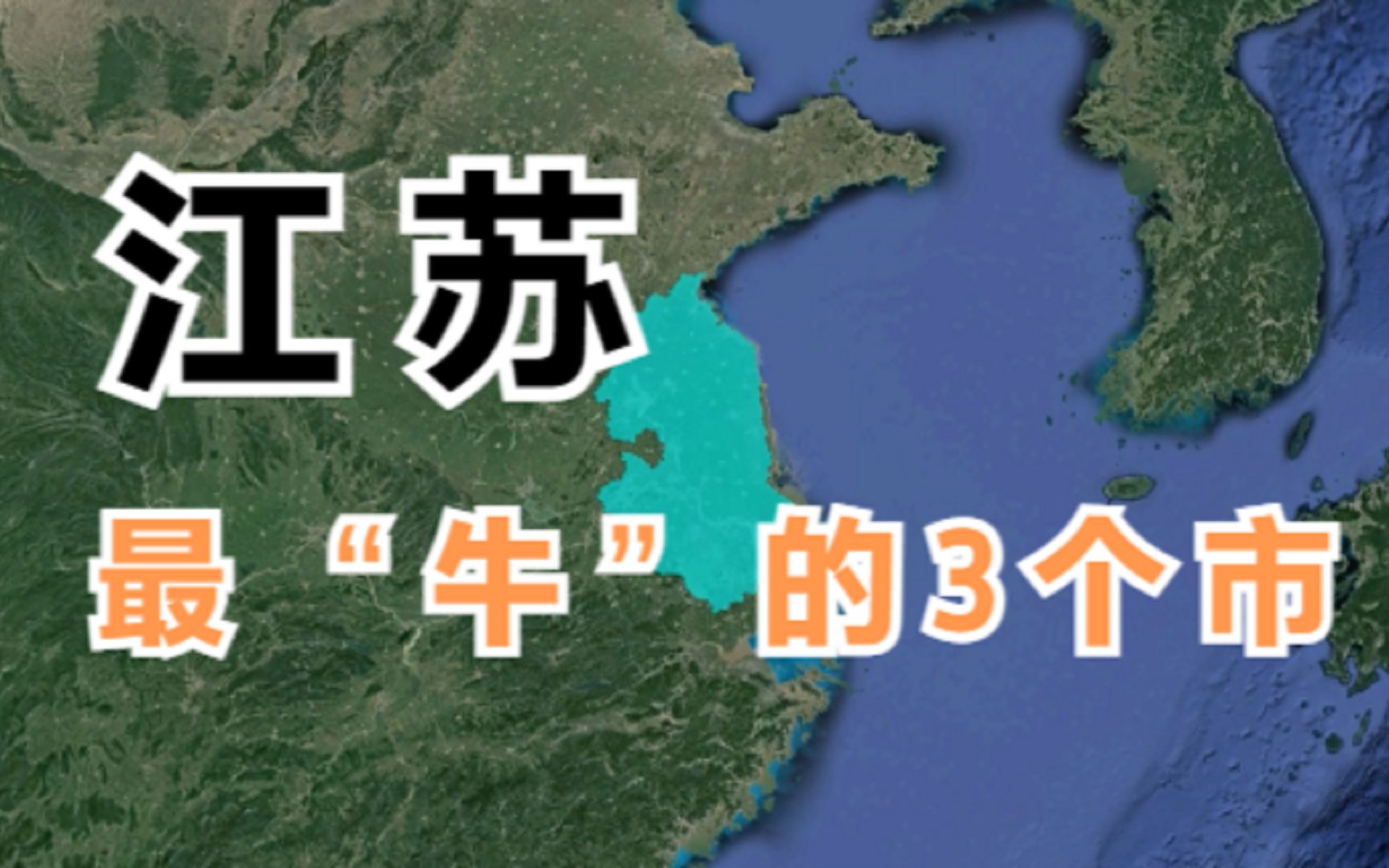 江苏

最“牛”的3个市